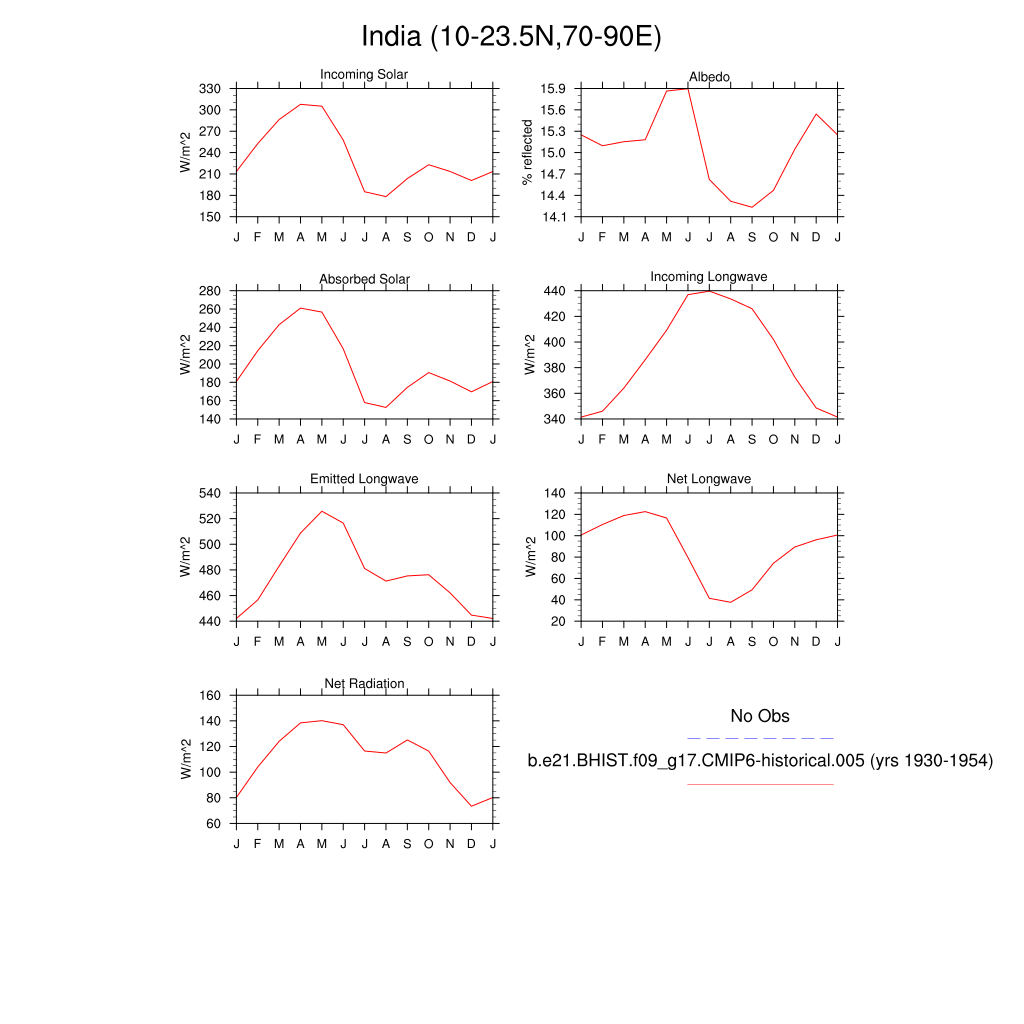 India (10-23.5N,70-90E)

Incoming Solar
W/m^2
330
300
270
240
210
180
150
J F M A M J J A S O N D J

Albedo
% reflected
15.9
15.6
15.3
15.0
14.7
14.4
14.1
J F M A M J J A S O N D J

Absorbed Solar
W/m^2
280
260
240
220
200
180
160
140
J F M A M J J A S O N D J

Incoming Longwave
W/m^2
440
420
400
380
360
340
J F M A M J J A S O N D J

Emitted Longwave
W/m^2
540
520
500
480
460
440
J F M A M J J A S O N D J

Net Longwave
W/m^2
140
120
100
80
60
40
20
J F M A M J J A S O N D J

Net Radiation
W/m^2
160
140
120
100
80
60
J F M A M J J A S O N D J

No Obs

b.e21.BHIST.f09_g17.CMIP6-historical.005 (yrs 1930-1954)